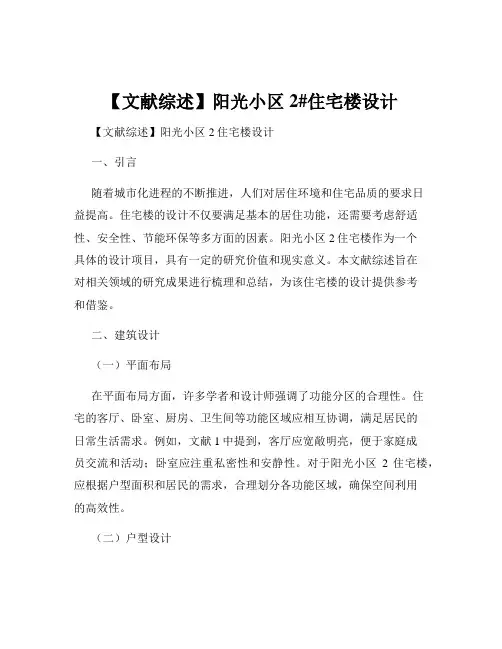 【文献综述】阳光小区 2#住宅楼设计

【文献综述】阳光小区 2 住宅楼设计

一、引言

随着城市化进程的不断推进，人们对居住环境和住宅品质的要求日益提高。住宅楼的设计不仅要满足基本的居住功能，还需要考虑舒适性、安全性、节能环保等多方面的因素。阳光小区 2 住宅楼作为一个具体的设计项目，具有一定的研究价值和现实意义。本文献综述旨在对相关领域的研究成果进行梳理和总结，为该住宅楼的设计提供参考和借鉴。

二、建筑设计

（一）平面布局

在平面布局方面，许多学者和设计师强调了功能分区的合理性。住宅的客厅、卧室、厨房、卫生间等功能区域应相互协调，满足居民的日常生活需求。例如，文献 1 中提到，客厅应宽敞明亮，便于家庭成员交流和活动；卧室应注重私密性和安静性。对于阳光小区 2 住宅楼，应根据户型面积和居民的需求，合理划分各功能区域，确保空间利用的高效性。

（二）户型设计